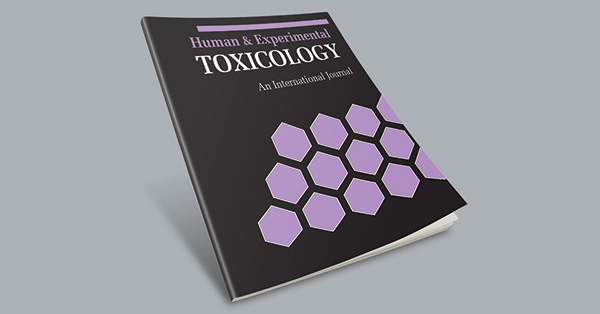 Human & Experimental
TOXICOLOGY
An International Journal